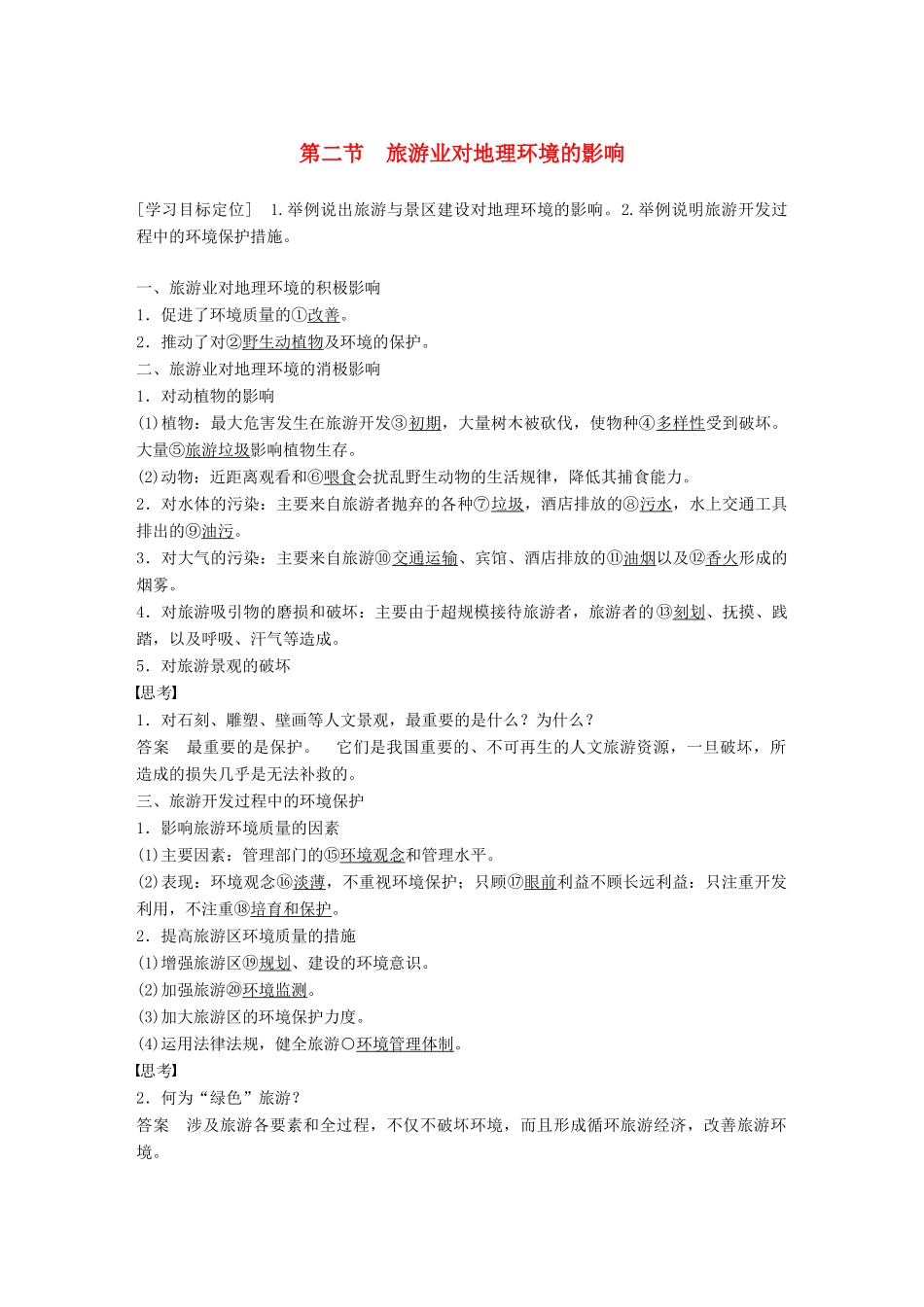 第二节　旅游业对地理环境的影响

[学习目标定位]　1.举例说出旅游与景区建设对地理环境的影响。2.举例说明旅游开发过程中的环境保护措施。

一、旅游业对地理环境的积极影响
1．促进了环境质量的①改善。
2．推动了对②野生动植物及环境的保护。
二、旅游业对地理环境的消极影响
1．对动植物的影响
(1)植物：最大危害发生在旅游开发③初期，大量树木被砍伐，使物种④多样性受到破坏。大量⑤旅游垃圾影响植物生存。
(2)动物：近距离观看和⑥喂食会扰乱野生动物的生活规律，降低其捕食能力。
2．对水体的污染：主要来自旅游者抛弃的各种⑦垃圾，酒店排放的⑧污水，水上交通工具排出的⑨油污。
3．对大气的污染：主要来自旅游⑩交通运输、宾馆、酒店排放的⑪油烟以及⑫香火形成的烟雾。
4．对旅游吸引物的磨损和破坏：主要由于超规模接待旅游者，旅游者的⑬刻划、抚摸、践踏，以及呼吸、汗气等造成。
5．对旅游景观的破坏
【思考】
1．对石刻、雕塑、壁画等人文景观，最重要的是什么？为什么？
答案　最重要的是保护。　它们是我国重要的、不可再生的人文旅游资源，一旦破坏，所造成的损失几乎是无法补救的。
三、旅游开发过程中的环境保护
1．影响旅游环境质量的因素
(1)主要因素：管理部门的⑮环境观念和管理水平。
(2)表现：环境观念⑯淡薄，不重视环境保护；只顾⑰眼前利益不顾长远利益：只注重开发利用，不注重⑱培育和保护。
2．提高旅游区环境质量的措施
(1)增强旅游区⑲规划、建设的环境意识。
(2)加强旅游⑳环境监测。
(3)加大旅游区的环境保护力度。
(4)运用法律法规，健全旅游○环境管理体制。
【思考】
2．何为“绿色”旅游？
答案　涉及旅游各要素和全过程，不仅不破坏环境，而且形成循环旅游经济，改善旅游环境。